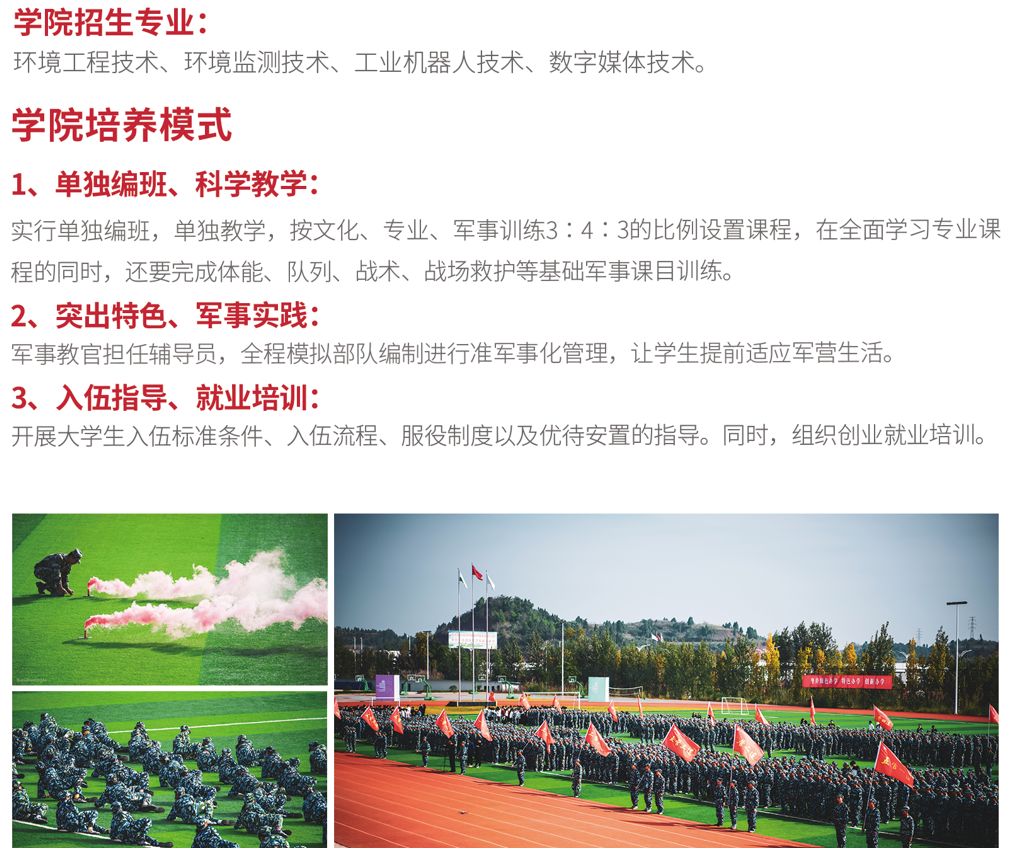 学院招生专业：
环境工程技术、环境监测技术、工业机器人技术、数字媒体技术。

学院培养模式

1、单独编班、科学教学：
实行单独编班，单独教学，按文化、专业、军事训练3：4：3的比例设置课程，在全面学习专业课程的同时，还要完成体能、队列、战术、战场救护等基础军事课目训练。

2、突出特色、军事实践：
军事教官担任辅导员，全程模拟部队编制进行准军事化管理，让学生提前适应军营生活。

3、入伍指导、就业培训：
开展大学生入伍标准条件、入伍流程、服役制度以及优待安置的指导。同时，组织创业就业培训。